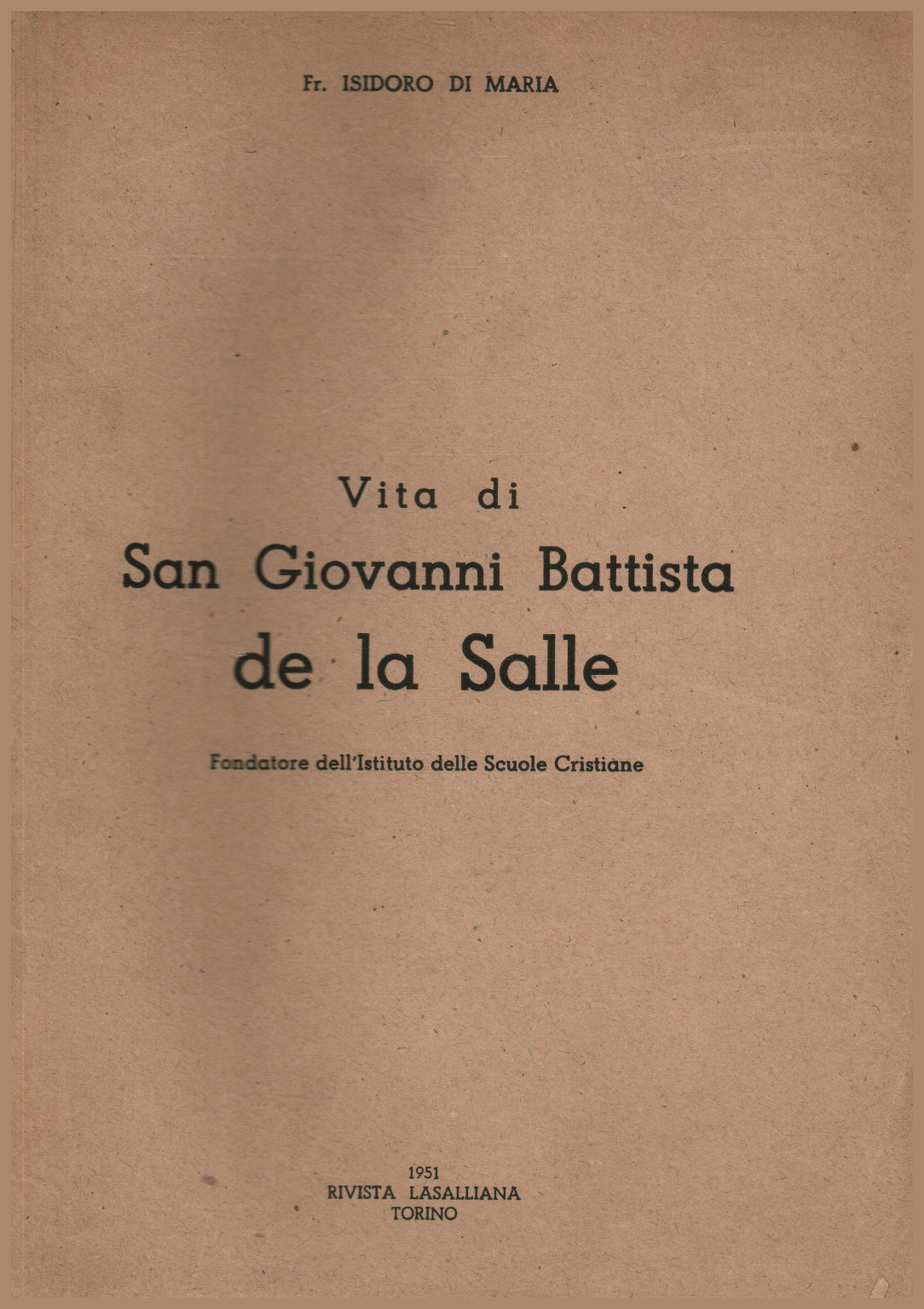 Fr. ISIDORO DI MARIA

Vita di
San Giovanni Battista
de la Salle

Fondatore dell'Istituto delle Scuole Cristiane

1951
RIVISTA LASALLIANA
TORINO